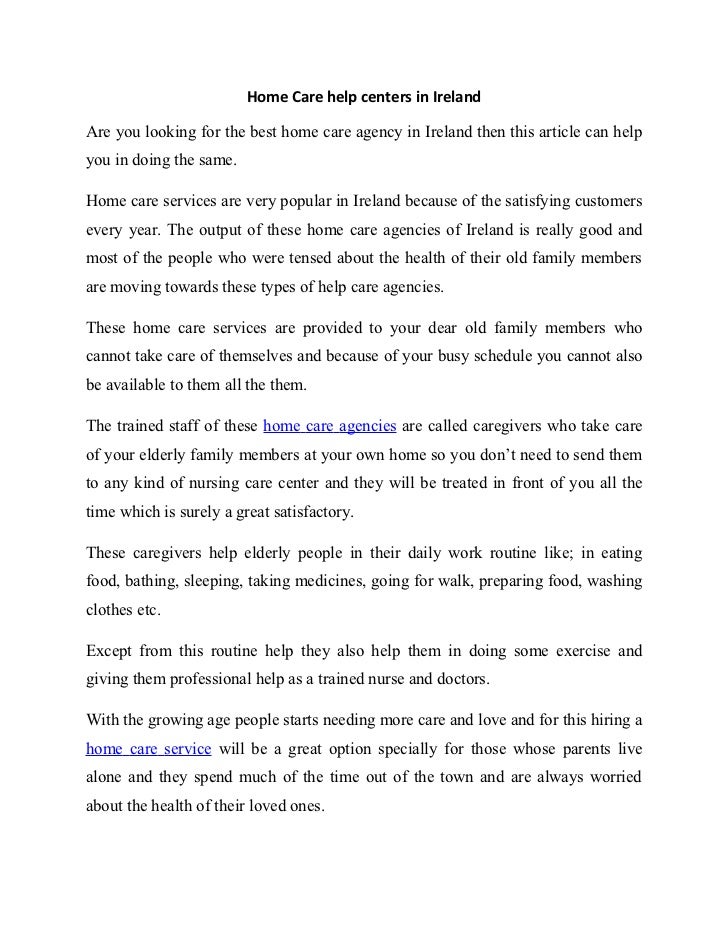 Home Care help centers in Ireland

Are you looking for the best home care agency in Ireland then this article can help you in doing the same.

Home care services are very popular in Ireland because of the satisfying customers every year. The output of these home care agencies of Ireland is really good and most of the people who were tensed about the health of their old family members are moving towards these types of help care agencies.

These home care services are provided to your dear old family members who cannot take care of themselves and because of your busy schedule you cannot also be available to them all the them.

The trained staff of these home care agencies are called caregivers who take care of your elderly family members at your own home so you don't need to send them to any kind of nursing care center and they will be treated in front of you all the time which is surely a great satisfactory.

These caregivers help elderly people in their daily work routine like; in eating food, bathing, sleeping, taking medicines, going for walk, preparing food, washing clothes etc.

Except from this routine help they also help them in doing some exercise and giving them professional help as a trained nurse and doctors.

With the growing age people starts needing more care and love and for this hiring a home care service will be a great option specially for those whose parents live alone and they spend much of the time out of the town and are always worried about the health of their loved ones.